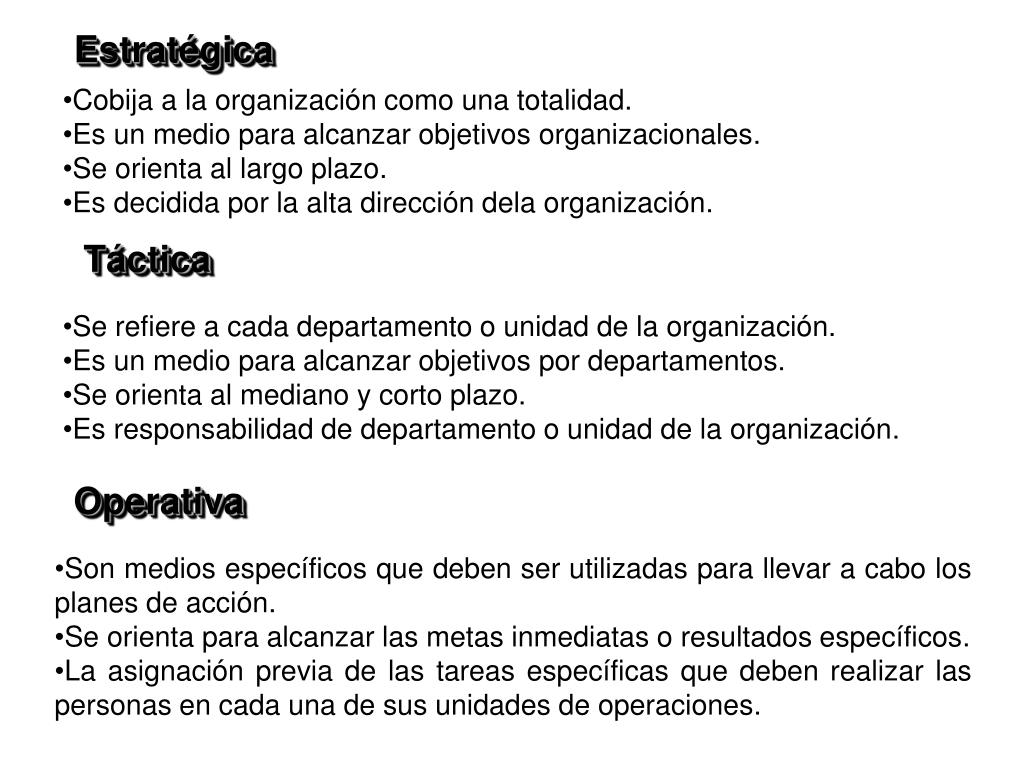 Estratégica

•Cobija a la organización como una totalidad.
•Es un medio para alcanzar objetivos organizacionales.
•Se orienta al largo plazo.
•Es decidida por la alta dirección dela organización.

Táctica

•Se refiere a cada departamento o unidad de la organización.
•Es un medio para alcanzar objetivos por departamentos.
•Se orienta al mediano y corto plazo.
•Es responsabilidad de departamento o unidad de la organización.

Operativa

•Son medios específicos que deben ser utilizadas para llevar a cabo los planes de acción.
•Se orienta para alcanzar las metas inmediatas o resultados específicos.
•La asignación previa de las tareas específicas que deben realizar las personas en cada una de sus unidades de operaciones.